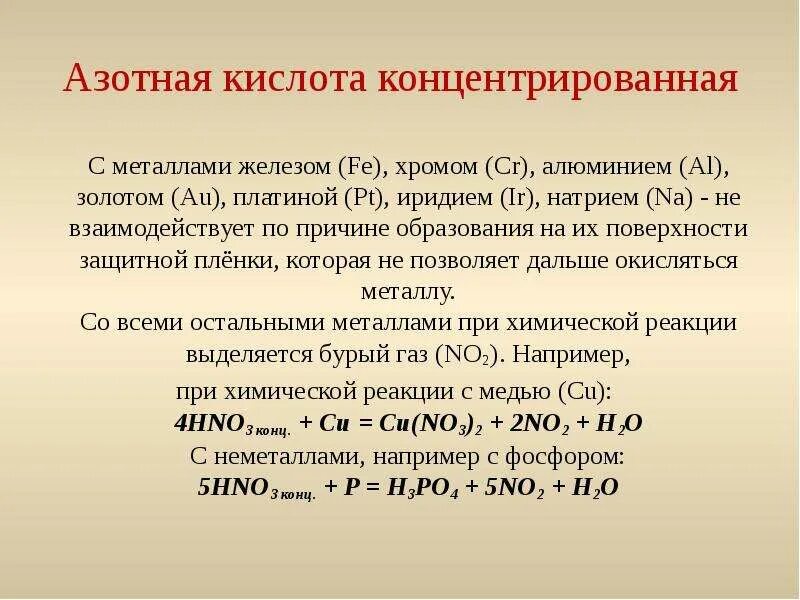 Азотная кислота концентрированная

С металлами железом (Fe), хромом (Cr), алюминием (Al), золотом (Au), платиной (Pt), иридием (Ir), натрием (Na) - не взаимодействует по причине образования на их поверхности защитной плёнки, которая не позволяет дальше окисляться металлу.
Со всеми остальными металлами при химической реакции выделяется бурый газ ($NO_2$). Например, при химической реакции с медью (Cu):
$4HNO_{3\,конц.} + Cu = Cu(NO_3)_2 + 2NO_2 + H_2O$
С неметаллами, например с фосфором:
$5HNO_{3\,конц.} + P = H_3PO_4 + 5NO_2 + H_2O$